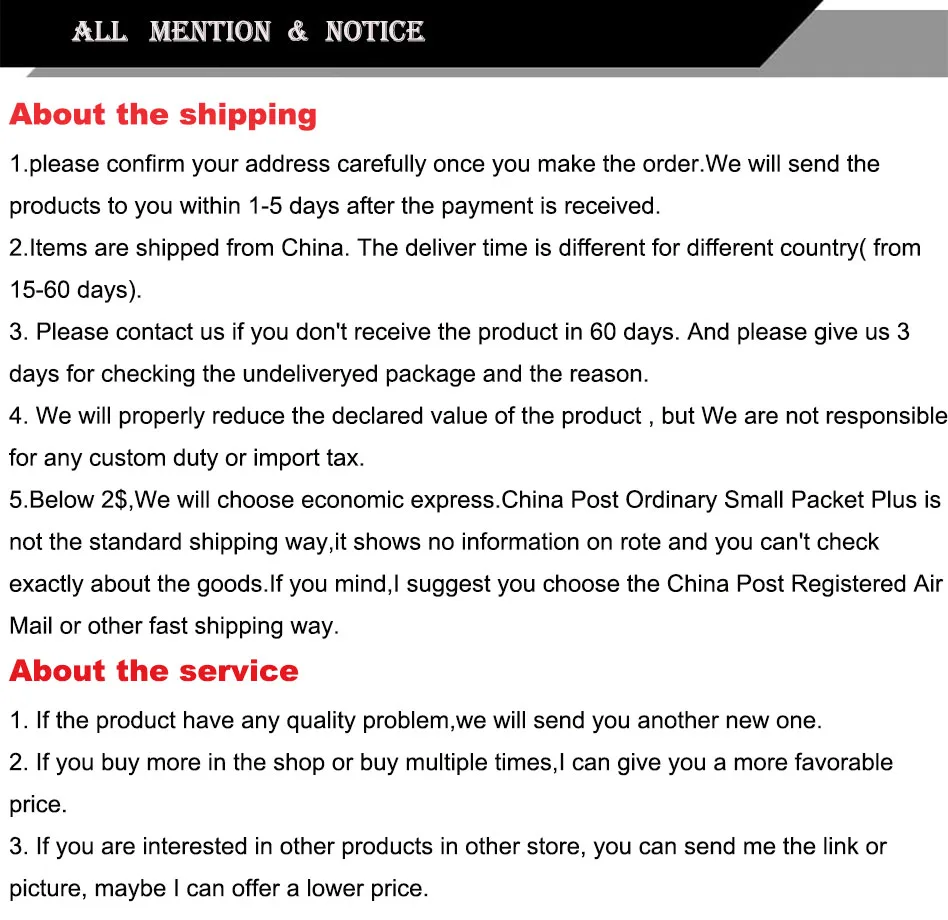 ALL MENTION & NOTICE

About the shipping

1.please confirm your address carefully once you make the order.We will send the products to you within 1-5 days after the payment is received.
2.Items are shipped from China. The deliver time is different for different country( from 15-60 days).
3. Please contact us if you don't receive the product in 60 days. And please give us 3 days for checking the undeliveryed package and the reason.
4. We will properly reduce the declared value of the product , but We are not responsible for any custom duty or import tax.
5.Below 2$,We will choose economic express.China Post Ordinary Small Packet Plus is not the standard shipping way,it shows no information on rote and you can't check exactly about the goods.If you mind,I suggest you choose the China Post Registered Air Mail or other fast shipping way.

About the service

1. If the product have any quality problem,we will send you another new one.
2. If you buy more in the shop or buy multiple times,I can give you a more favorable price.
3. If you are interested in other products in other store, you can send me the link or picture, maybe I can offer a lower price.